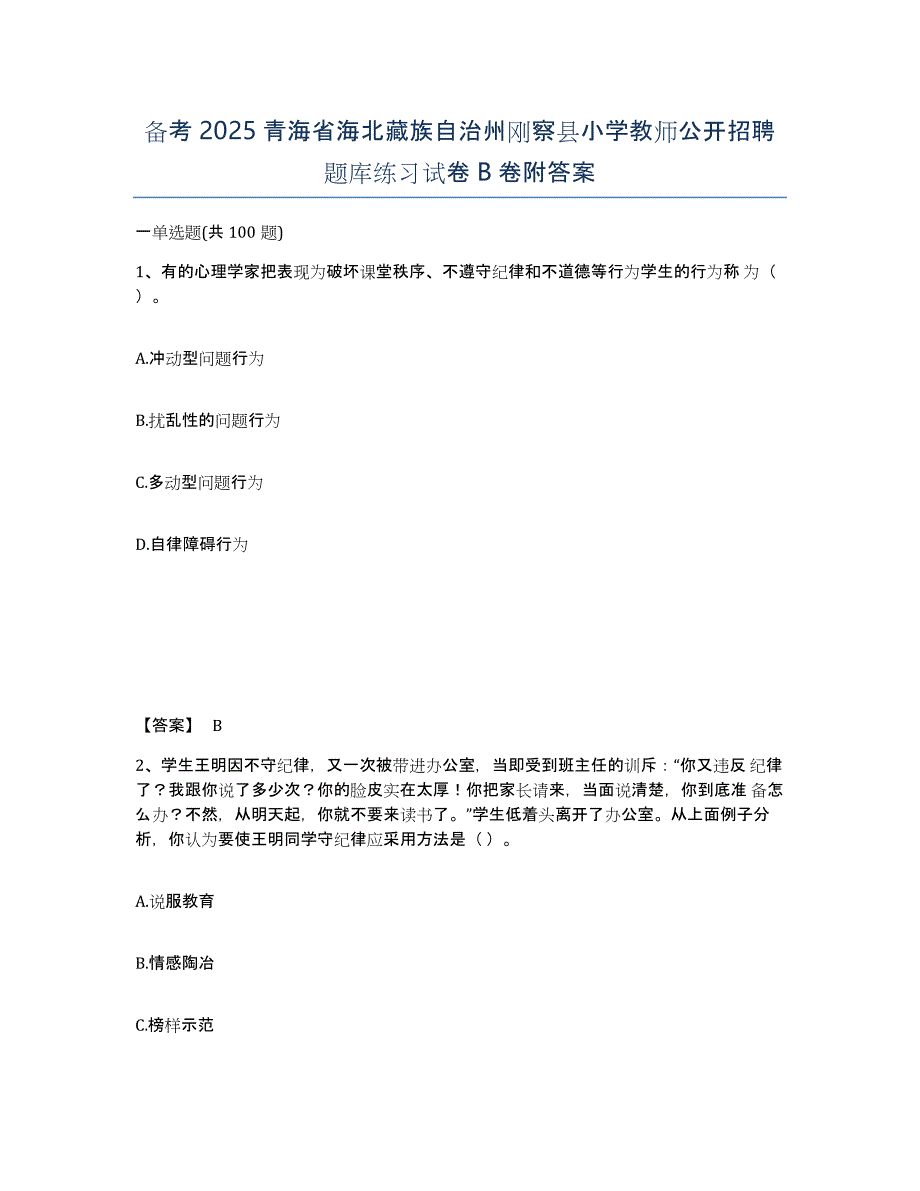 备考 2025 青海省海北藏族自治州刚察县小学教师公开招聘题库练习试卷 B 卷附答案

一单选题(共 100 题)

1、有的心理学家把表现为破坏课堂秩序、不遵守纪律和不道德等行为学生的行为称 为（ ）。

A.冲动型问题行为

B.扰乱性的问题行为

C.多动型问题行为

D.自律障碍行为

【答案】 B

2、学生王明因不守纪律，又一次被带进办公室，当即受到班主任的训斥：“你又违反 纪律了？我跟你说了多少次？你的脸皮实在太厚！你把家长请来，当面说清楚，你到底准 备怎么办？不然，从明天起，你就不要来读书了。”学生低着头离开了办公室。从上面例子分析，你认为要使王明同学守纪律应采用方法是（ ）。

A.说服教育

B.情感陶冶

C.榜样示范